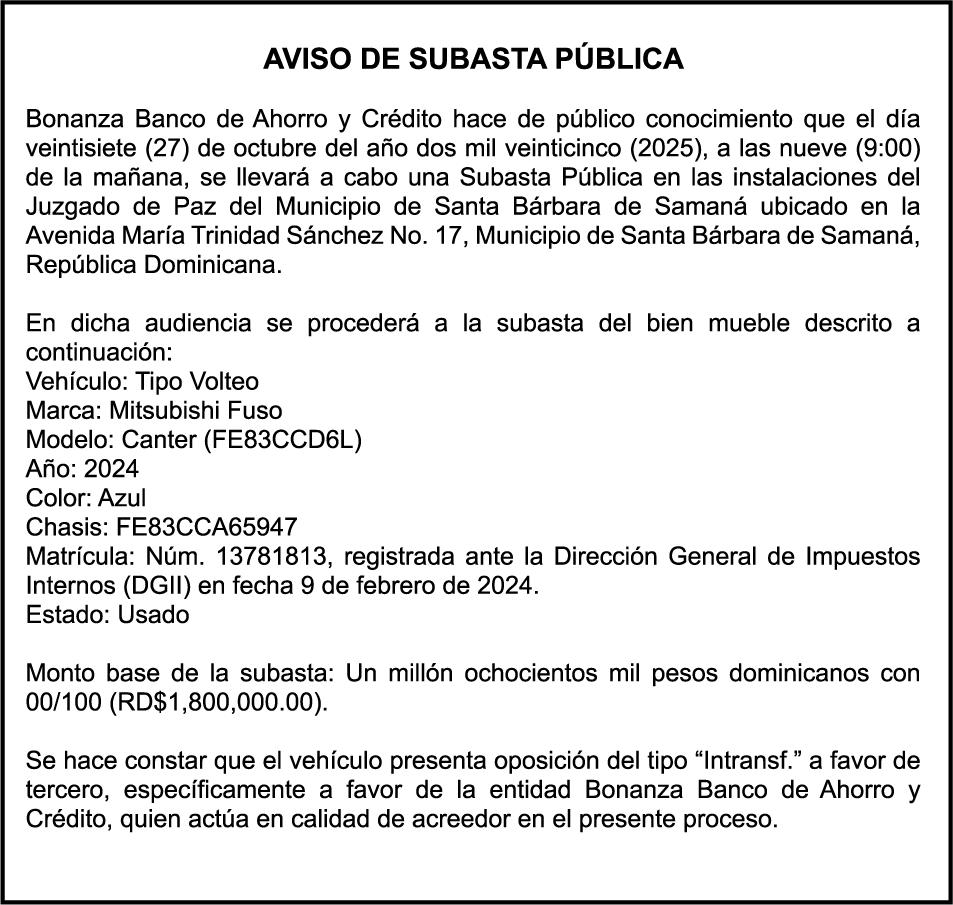 AVISO DE SUBASTA PÚBLICA

Bonanza Banco de Ahorro y Crédito hace de público conocimiento que el día veintisiete (27) de octubre del año dos mil veinticinco (2025), a las nueve (9:00) de la mañana, se llevará a cabo una Subasta Pública en las instalaciones del Juzgado de Paz del Municipio de Santa Bárbara de Samaná ubicado en la Avenida María Trinidad Sánchez No. 17, Municipio de Santa Bárbara de Samaná, República Dominicana.

En dicha audiencia se procederá a la subasta del bien mueble descrito a continuación:
Vehículo: Tipo Volteo
Marca: Mitsubishi Fuso
Modelo: Canter (FE83CCD6L)
Año: 2024
Color: Azul
Chasis: FE83CCA65947
Matrícula: Núm. 13781813, registrada ante la Dirección General de Impuestos Internos (DGII) en fecha 9 de febrero de 2024.
Estado: Usado

Monto base de la subasta: Un millón ochocientos mil pesos dominicanos con 00/100 (RD$1,800,000.00).

Se hace constar que el vehículo presenta oposición del tipo “Intransf.” a favor de tercero, específicamente a favor de la entidad Bonanza Banco de Ahorro y Crédito, quien actúa en calidad de acreedor en el presente proceso.